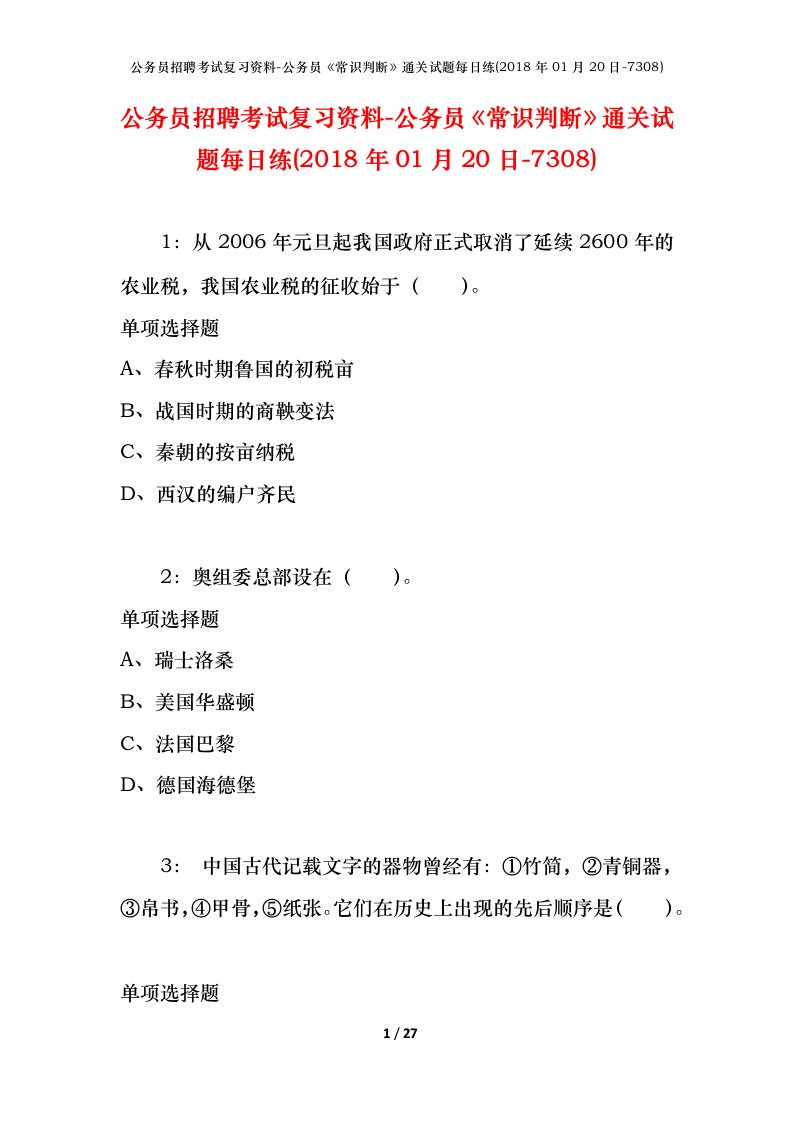 公务员招聘考试复习资料-公务员《常识判断》通关试题每日练(2018 年 01 月 20 日-7308)

公务员招聘考试复习资料-公务员《常识判断》通关试题每日练(2018 年 01 月 20 日-7308)

1：从 2006 年元旦起我国政府正式取消了延续 2600 年的农业税，我国农业税的征收始于（　　）。

单项选择题

A、春秋时期鲁国的初税亩

B、战国时期的商鞅变法

C、秦朝的按亩纳税

D、西汉的编户齐民

2：奥组委总部设在（　　）。

单项选择题

A、瑞士洛桑

B、美国华盛顿

C、法国巴黎

D、德国海德堡

3： 中国古代记载文字的器物曾经有：①竹简，②青铜器，③帛书，④甲骨，⑤纸张。它们在历史上出现的先后顺序是（　　）。

单项选择题

1 / 27